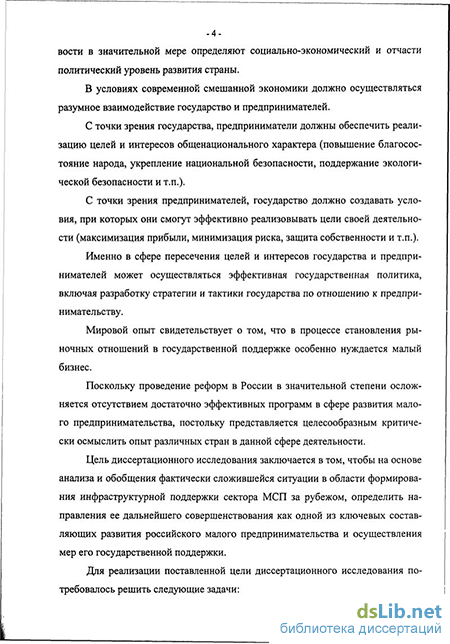 - 4 -

вости в значительной мере определяют социально-экономический и отчасти политический уровень развития страны.

В условиях современной смешанной экономики должно осуществляться разумное взаимодействие государство и предпринимателей.

С точки зрения государства, предприниматели должны обеспечить реализацию целей и интересов общенационального характера (повышение благосостояние народа, укрепление национальной безопасности, поддержание экологической безопасности и т.п.).

С точки зрения предпринимателей, государство должно создавать условия, при которых они смогут эффективно реализовывать цели своей деятельности (максимизация прибыли, минимизация риска, защита собственности и т.п.).

Именно в сфере пересечения целей и интересов государства и предпринимателей может осуществляться эффективная государственная политика, включая разработку стратегии и тактики государства по отношению к предпринимательству.

Мировой опыт свидетельствует о том, что в процессе становления рыночных отношений в государственной поддержке особенно нуждается малый бизнес.

Поскольку проведение реформ в России в значительной степени осложняется отсутствием достаточно эффективных программ в сфере развития малого предпринимательства, постольку представляется целесообразным критически осмыслить опыт различных стран в данной сфере деятельности.

Цель диссертационного исследования заключается в том, чтобы на основе анализа и обобщения фактически сложившейся ситуации в области формирования инфраструктурной поддержки сектора МСП за рубежом, определить направления ее дальнейшего совершенствования как одной из ключевых составляющих развития российского малого предпринимательства и осуществления мер его государственной поддержки.

Для реализации поставленной цели диссертационного исследования потребовалось решить следующие задачи:

dsLib.net
библиотека диссертаций